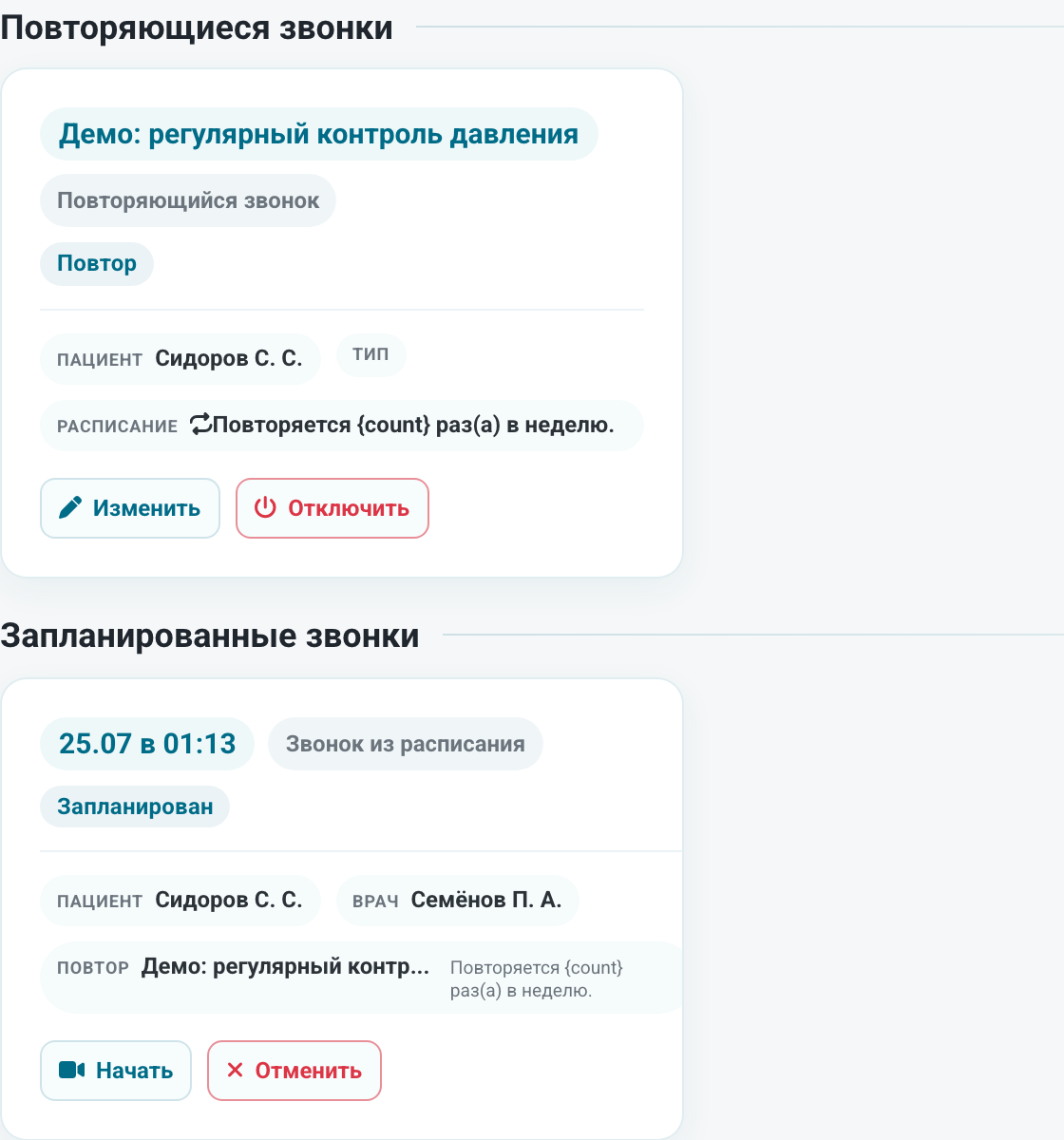 Повторяющиеся звонки

Демо: регулярный контроль давления

Повторяющийся звонок

Повтор

ПАЦИЕНТ Сидоров С. С.

ТИП

РАСПИСАНИЕ Повторяется {count} раз(а) в неделю.

Изменить

Отключить

Запланированные звонки

25.07 в 01:13

Звонок из расписания

Запланирован

ПАЦИЕНТ Сидоров С. С.

ВРАЧ Семёнов П. А.

ПОВТОР Демо: регулярный контр...

Повторяется {count} раз(а) в неделю.

Начать

Отменить